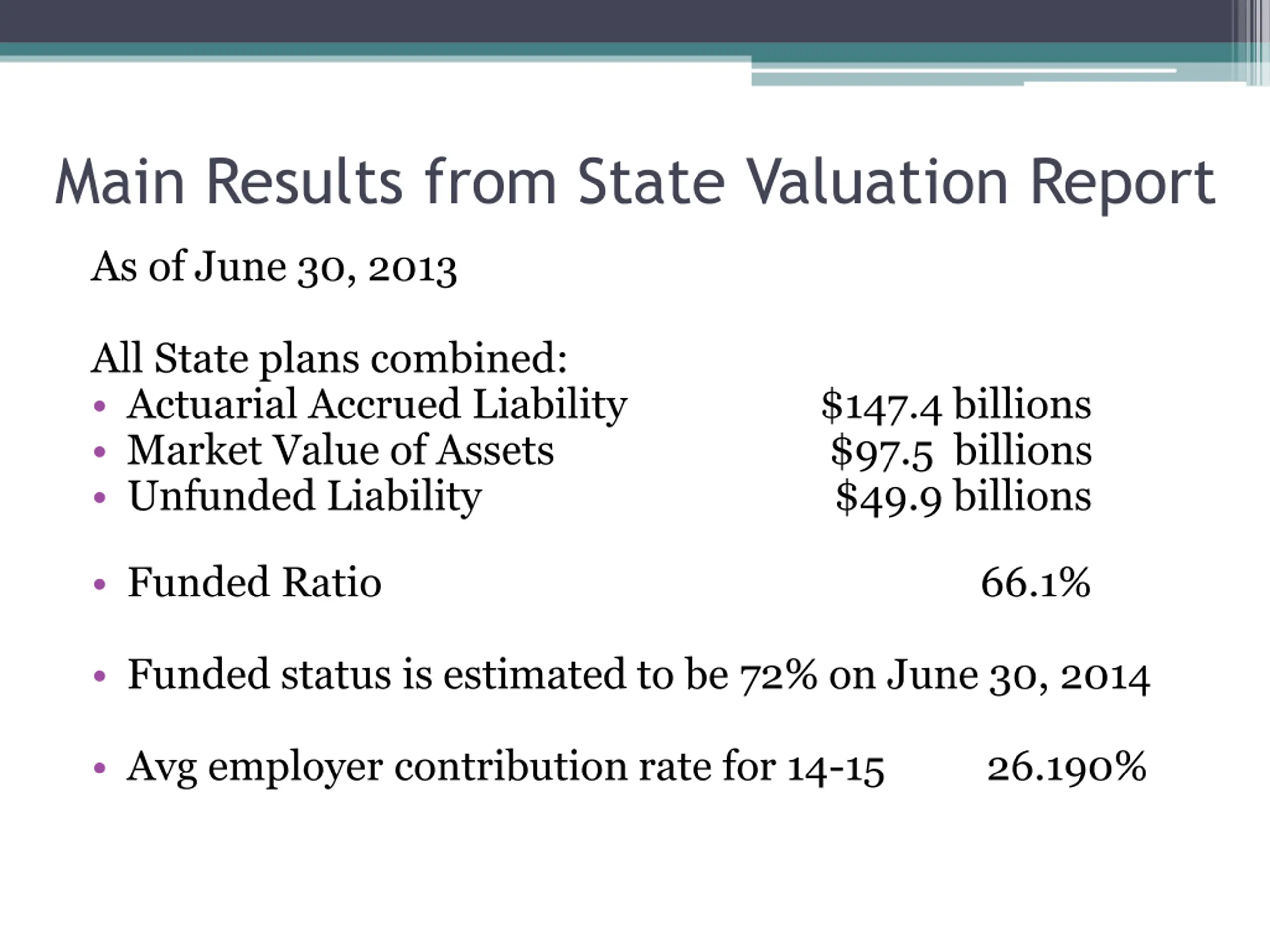 Main Results from State Valuation Report

As of June 30, 2013

All State plans combined:
• Actuarial Accrued Liability $147.4 billions
• Market Value of Assets $97.5 billions
• Unfunded Liability $49.9 billions

• Funded Ratio 66.1%

• Funded status is estimated to be 72% on June 30, 2014

• Avg employer contribution rate for 14-15 26.190%